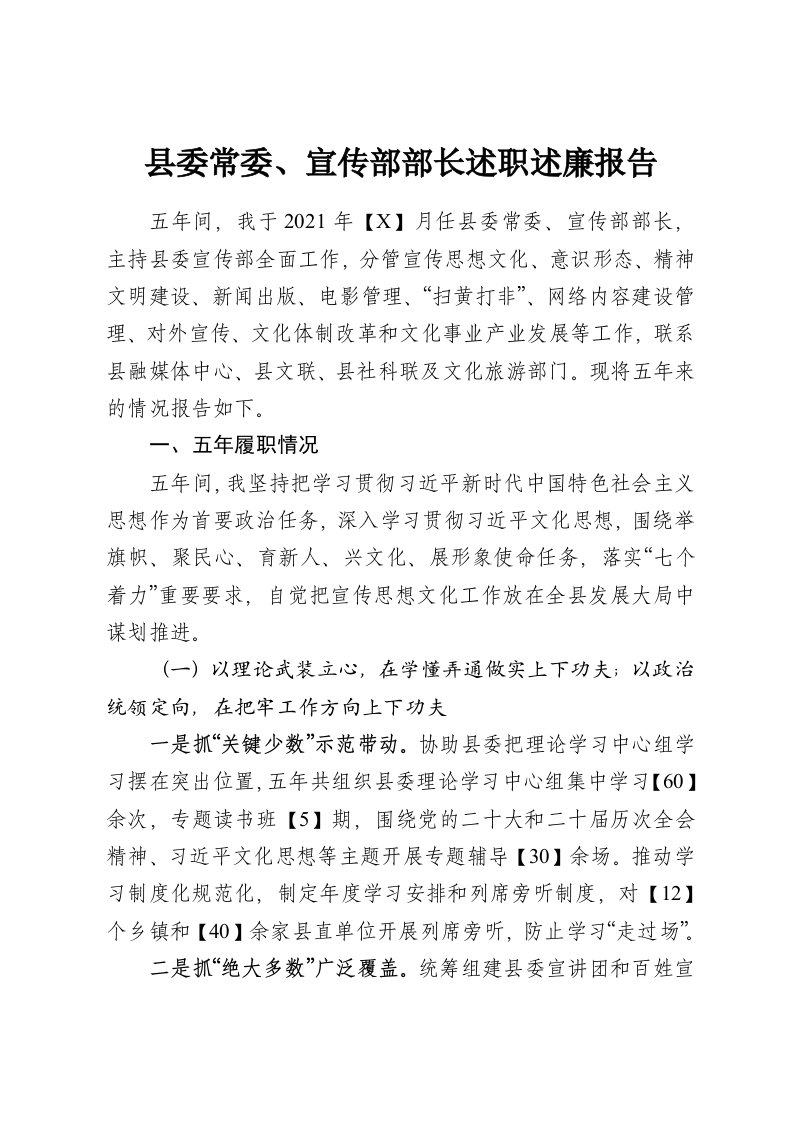 县委常委、宣传部部长述职述廉报告

五年间，我于2021年【X】月任县委常委、宣传部部长，主持县委宣传部全面工作，分管宣传思想文化、意识形态、精神文明建设、新闻出版、电影管理、“扫黄打非”、网络内容建设管理、对外宣传、文化体制改革和文化事业产业发展等工作，联系县融媒体中心、县文联、县社科联及文化旅游部门。现将五年来的情况报告如下。

一、五年履职情况

五年间，我坚持把学习贯彻习近平新时代中国特色社会主义思想作为首要政治任务，深入学习贯彻习近平文化思想，围绕举旗帜、聚民心、育新人、兴文化、展形象使命任务，落实“七个着力”重要要求，自觉把宣传思想文化工作放在全县发展大局中谋划推进。

（一）以理论武装立心，在学懂弄通做实上下功夫；以政治统领定向，在把牢工作方向上下功夫

一是抓“关键少数”示范带动。协助县委把理论学习中心组学习摆在突出位置，五年共组织县委理论学习中心组集中学习【60】余次，专题读书班【5】期，围绕党的二十大和二十届历次全会精神、习近平文化思想等主题开展专题辅导【30】余场。推动学习制度化规范化，制定年度学习安排和列席旁听制度，对【12】个乡镇和【40】余家县直单位开展列席旁听，防止学习“走过场”。

二是抓“绝大多数”广泛覆盖。统筹组建县委宣讲团和百姓宣